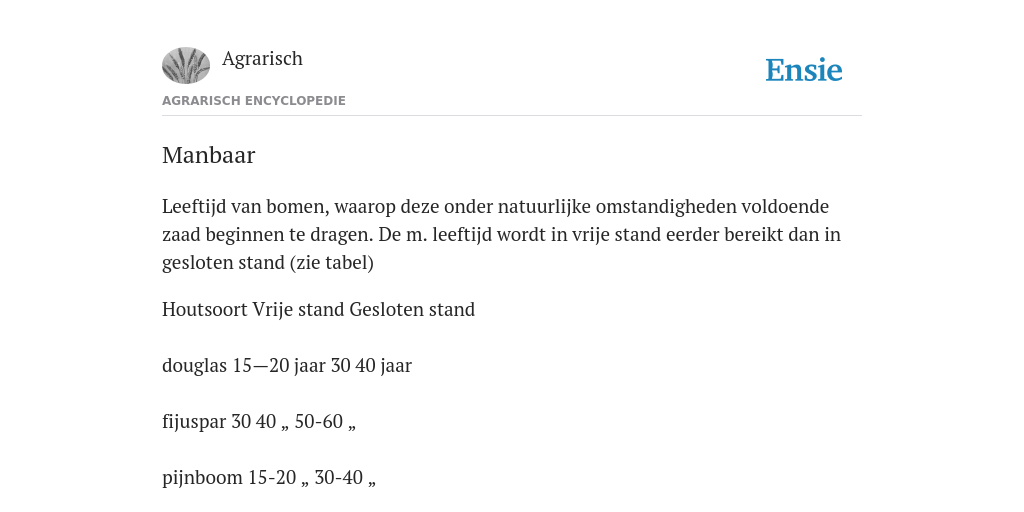 Agrarisch

Ensie

AGRARISCH ENCYCLOPEDIE

Manbaar

Leeftijd van bomen, waarop deze onder natuurlijke omstandigheden voldoende zaad beginnen te dragen. De m. leeftijd wordt in vrije stand eerder bereikt dan in gesloten stand (zie tabel)

Houtsoort Vrije stand Gesloten stand

douglas 15—20 jaar 30 40 jaar

fijuspar 30 40 „ 50-60 „

pijnboom 15-20 „ 30-40 „